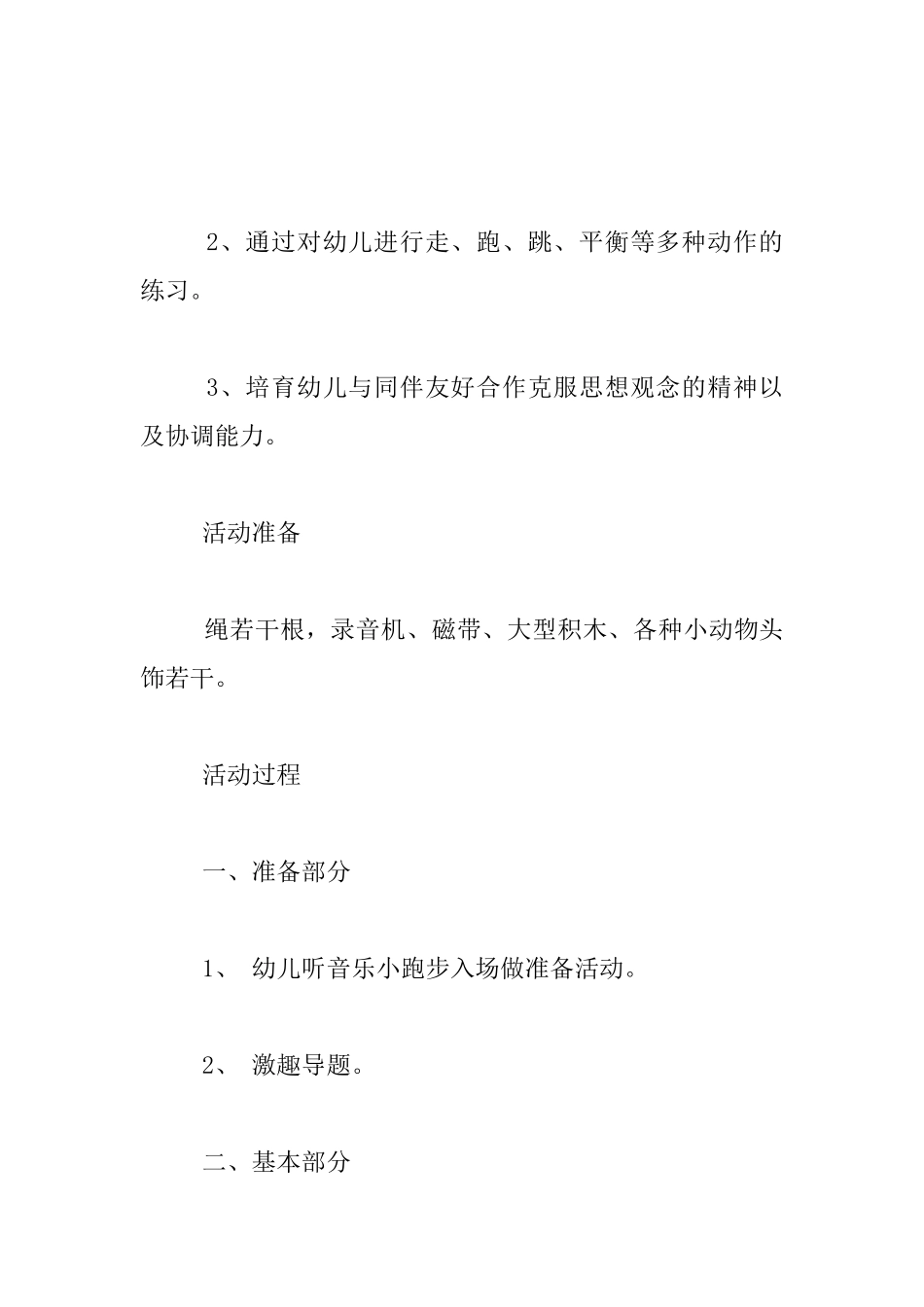 2、通过对幼儿进行走、跑、跳、平衡等多种动作的练习。

3、培育幼儿与同伴友好合作克服思想观念的精神以及协调能力。

活动准备

绳若干根，录音机、磁带、大型积木、各种小动物头饰若干。

活动过程

一、准备部分

1、 幼儿听音乐小跑步入场做准备活动。

2、 激趣导题。

二、基本部分